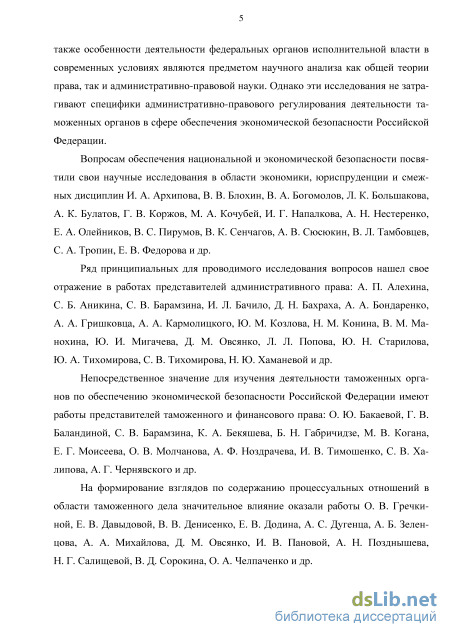 5

также особенности деятельности федеральных органов исполнительной власти в современных условиях являются предметом научного анализа как общей теории права, так и административно-правовой науки. Однако эти исследования не затрагивают специфики административно-правового регулирования деятельности таможенных органов в сфере обеспечения экономической безопасности Российской Федерации.

Вопросам обеспечения национальной и экономической безопасности посвятили свои научные исследования в области экономики, юриспруденции и смежных дисциплин И. А. Архипова, В. В. Блохин, В. А. Богомолов, Л. К. Большакова, А. К. Булатов, Г. В. Коржов, М. А. Кочубей, И. Г. Напалкова, А. Н. Нестеренко, Е. А. Олейников, В. С. Пирумов, В. К. Сенчагов, А. В. Сюсюкин, В. Л. Тамбовцев, С. А. Тропин, Е. В. Федорова и др.

Ряд принципиальных для проводимого исследования вопросов нашел свое отражение в работах представителей административного права: А. П. Алехина, С. Б. Аникина, С. В. Барамзина, И. Л. Бачило, Д. Н. Бахраха, А. А. Бондаренко, А. А. Гришковца, А. А. Кармолицкого, Ю. М. Козлова, Н. М. Конина, В. М. Манохина, Ю. И. Мигачева, Д. М. Овсянко, Л. Л. Попова, Ю. Н. Старилова, Ю. А. Тихомирова, С. В. Тихомирова, Н. Ю. Хаманевой и др.

Непосредственное значение для изучения деятельности таможенных органов по обеспечению экономической безопасности Российской Федерации имеют работы представителей таможенного и финансового права: О. Ю. Бакаевой, Г. В. Баландиной, С. В. Барамзина, К. А. Бекяшева, Б. Н. Габричидзе, М. В. Когана, Е. Г. Моисеева, О. В. Молчанова, А. Ф. Ноздрачева, И. В. Тимошенко, С. В. Халипова, А. Г. Чернявского и др.

На формирование взглядов по содержанию процессуальных отношений в области таможенного дела значительное влияние оказали работы О. В. Гречкиной, Е. В. Давыдовой, В. В. Денисенко, Е. В. Додина, А. С. Дугенца, А. Б. Зеленцова, А. А. Михайлова, Д. М. Овсянко, И. В. Пановой, А. Н. Позднышева, Н. Г. Салищевой, В. Д. Сорокина, О. А. Челпаченко и др.

dsLib.net
библиотека диссертаций